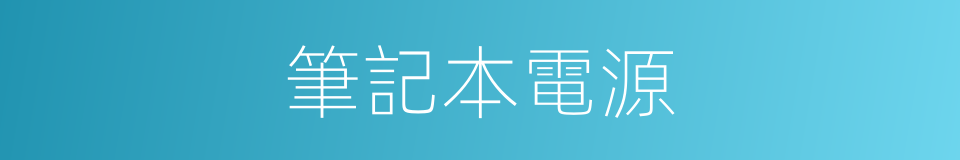 筆記本電源